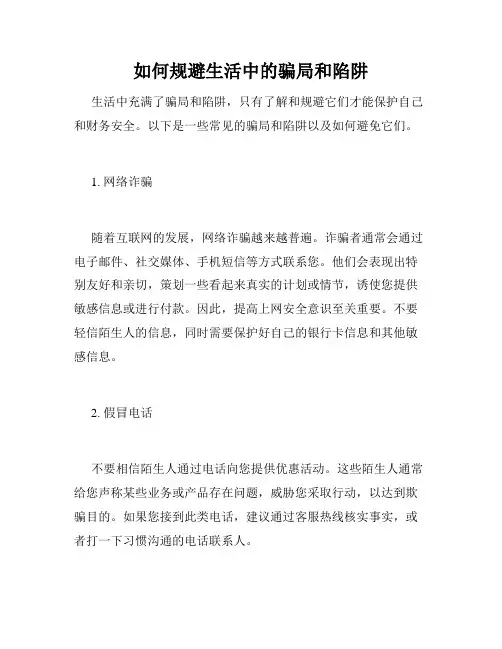 如何规避生活中的骗局和陷阱

生活中充满了骗局和陷阱，只有了解和规避它们才能保护自己和财务安全。以下是一些常见的骗局和陷阱以及如何避免它们。

1. 网络诈骗

随着互联网的发展，网络诈骗越来越普遍。诈骗者通常会通过电子邮件、社交媒体、手机短信等方式联系您。他们会表现出特别友好和亲切，策划一些看起来真实的计划或情节，诱使您提供敏感信息或进行付款。因此，提高上网安全意识至关重要。不要轻信陌生人的信息，同时需要保护好自己的银行卡信息和其他敏感信息。

2. 假冒电话

不要相信陌生人通过电话向您提供优惠活动。这些陌生人通常给您声称某些业务或产品存在问题，威胁您采取行动，以达到欺骗目的。如果您接到此类电话，建议通过客服热线核实事实，或者打一下习惯沟通的电话联系人。